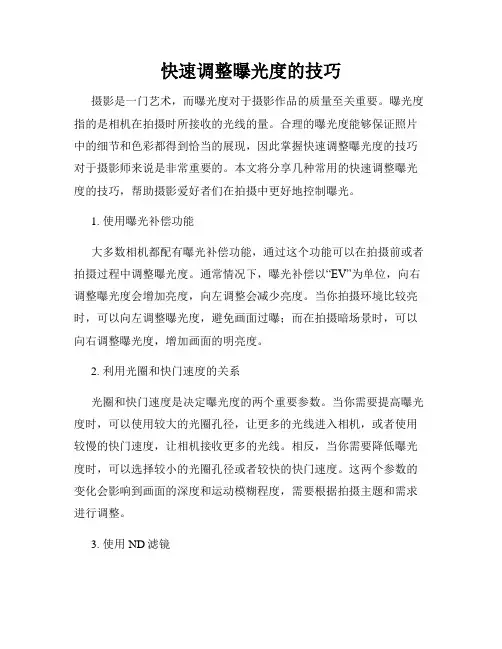 快速调整曝光度的技巧

摄影是一门艺术，而曝光度对于摄影作品的质量至关重要。曝光度指的是相机在拍摄时所接收的光线的量。合理的曝光度能够保证照片中的细节和色彩都得到恰当的展现，因此掌握快速调整曝光度的技巧对于摄影师来说是非常重要的。本文将分享几种常用的快速调整曝光度的技巧，帮助摄影爱好者们在拍摄中更好地控制曝光。

1. 使用曝光补偿功能

大多数相机都配有曝光补偿功能，通过这个功能可以在拍摄前或者拍摄过程中调整曝光度。通常情况下，曝光补偿以“EV”为单位，向右调整曝光度会增加亮度，向左调整会减少亮度。当你拍摄环境比较亮时，可以向左调整曝光度，避免画面过曝；而在拍摄暗场景时，可以向右调整曝光度，增加画面的明亮度。

2. 利用光圈和快门速度的关系

光圈和快门速度是决定曝光度的两个重要参数。当你需要提高曝光度时，可以使用较大的光圈孔径，让更多的光线进入相机，或者使用较慢的快门速度，让相机接收更多的光线。相反，当你需要降低曝光度时，可以选择较小的光圈孔径或者较快的快门速度。这两个参数的变化会影响到画面的深度和运动模糊程度，需要根据拍摄主题和需求进行调整。

3. 使用 ND 滤镜